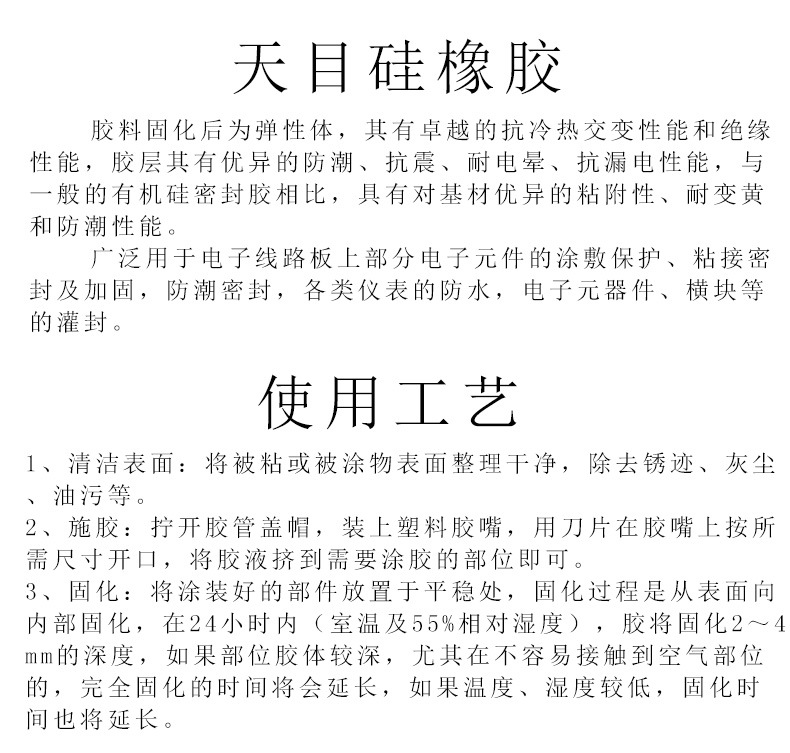 天目硅橡胶

胶料固化后为弹性体，其有卓越的抗冷热交变性能和绝缘性能，胶层其有优异的防潮、抗震、耐电晕、抗漏电性能，与一般的有机硅密封胶相比，具有对基材优异的粘附性、耐变黄和防潮性能。

广泛用于电子线路板上部分电子元件的涂敷保护、粘接密封及加固，防潮密封，各类仪表的防水，电子元器件、横块等的灌封。

使用工艺

1、清洁表面：将被粘或被涂物表面整理干净，除去锈迹、灰尘、油污等。
2、施胶：拧开胶管盖帽，装上塑料胶嘴，用刀片在胶嘴上按所需尺寸开口，将胶液挤到需要涂胶的部位即可。
3、固化：将涂装好的部件放置于平稳处，固化过程是从表面向内部固化，在24小时内（室温及55%相对湿度），胶将固化2～4mm的深度，如果部位胶体较深，尤其在不容易接触到空气部位的，完全固化的时间将会延长，如果温度、湿度较低，固化时间也将延长。